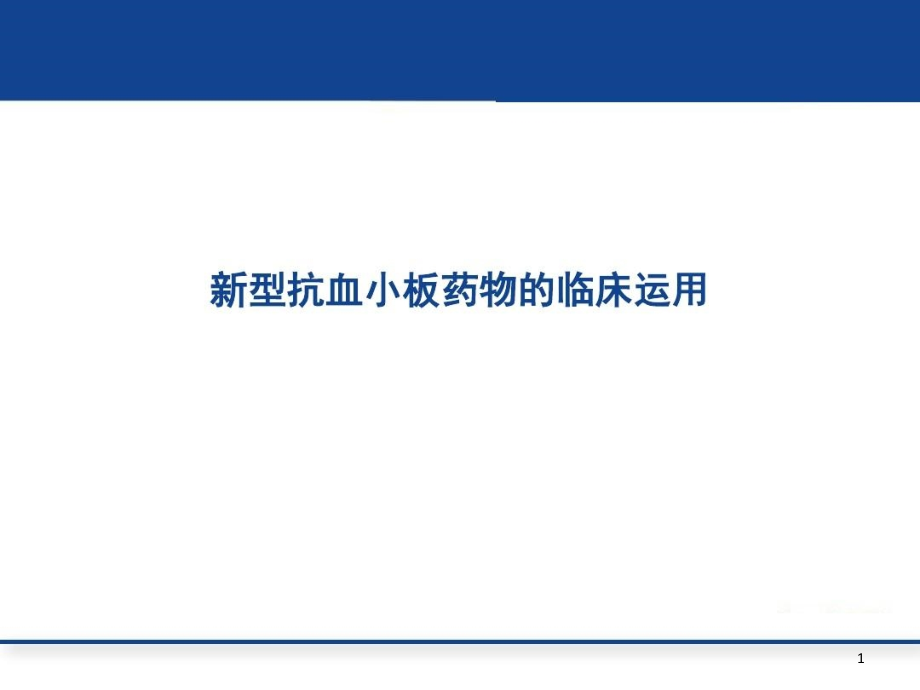 新型抗血小板药物的临床运用

1